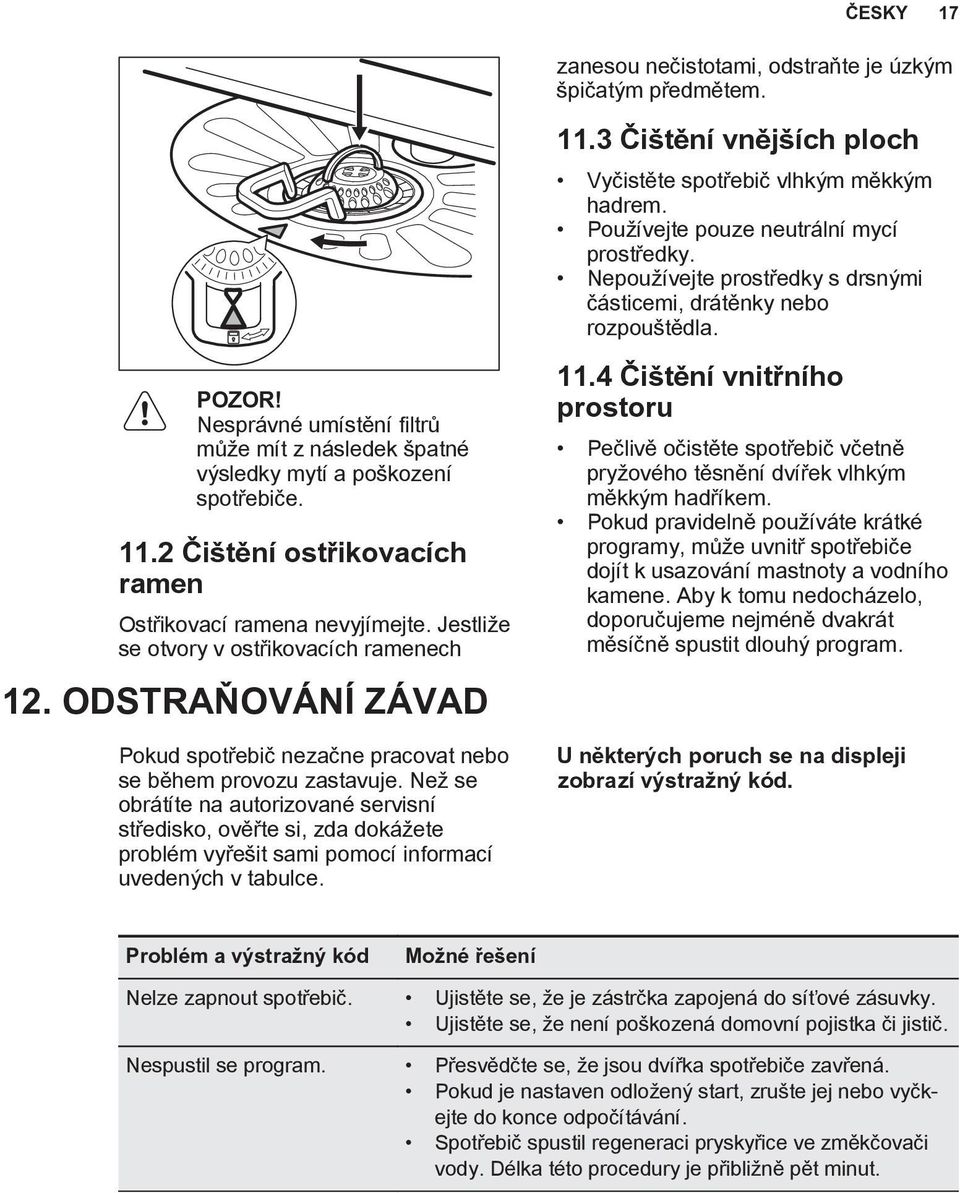 ČESKY 17

POZOR!
Nesprávné umístění filtrů může mít z následek špatné výsledky mytí a poškození spotřebiče.

11.2 Čištění ostřikovacích ramen

Ostřikovací ramena nevyjímejte. Jestliže se otvory v ostřikovacích ramenech zanesou nečistotami, odstraňte je úzkým špičatým předmětem.

11.3 Čištění vnějších ploch

• Vyčistěte spotřebič vlhkým měkkým hadrem.
• Používejte pouze neutrální mycí prostředky.
• Nepoužívejte prostředky s drsnými částicemi, drátěnky nebo rozpouštědla.

11.4 Čištění vnitřního prostoru

• Pečlivě očistěte spotřebič včetně pryžového těsnění dvířek vlhkým měkkým hadříkem.
• Pokud pravidelně používáte krátké programy, může uvnitř spotřebiče dojít k usazování mastnoty a vodního kamene. Aby k tomu nedocházelo, doporučujeme nejméně dvakrát měsíčně spustit dlouhý program.

12. ODSTRAŇOVÁNÍ ZÁVAD

Pokud spotřebič nezačne pracovat nebo se během provozu zastavuje. Než se obrátíte na autorizované servisní středisko, ověřte si, zda dokážete problém vyřešit sami pomocí informací uvedených v tabulce.

U některých poruch se na displeji zobrazí výstražný kód.

| Problém a výstražný kód | Možné řešení |
|---|---|
| Nelze zapnout spotřebič. | • Ujistěte se, že je zástrčka zapojená do síťové zásuvky. • Ujistěte se, že není poškozená domovní pojistka či jistič. |
| Nespustil se program. | • Přesvědčte se, že jsou dvířka spotřebiče zavřená. • Pokud je nastaven odložený start, zrušte jej nebo vyčkejte do konce odpočítávání. • Spotřebič spustil regeneraci pryskyřice ve změkčovači vody. Délka této procedury je přibližně pět minut. |